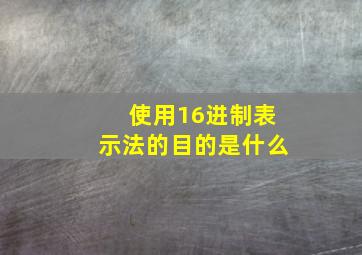 使用16进制表示法的目的是什么